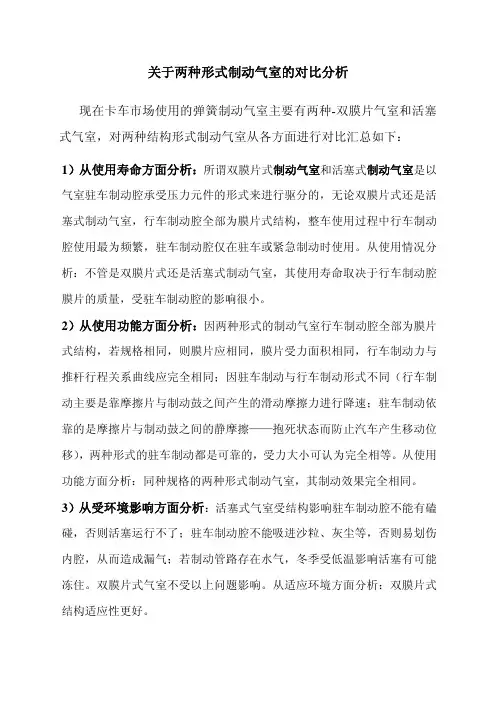 关于两种形式制动气室的对比分析

现在卡车市场使用的弹簧制动气室主要有两种-双膜片气室和活塞式气室，对两种结构形式制动气室从各方面进行对比汇总如下：

1）从使用寿命方面分析：所谓双膜片式制动气室和活塞式制动气室是以气室驻车制动腔承受压力元件的形式来进行驱分的，无论双膜片式还是活塞式制动气室，行车制动腔全部为膜片式结构，整车使用过程中行车制动腔使用最为频繁，驻车制动腔仅在驻车或紧急制动时使用。从使用情况分析：不管是双膜片式还是活塞式制动气室，其使用寿命取决于行车制动腔膜片的质量，受驻车制动腔的影响很小。

2）从使用功能方面分析：因两种形式的制动气室行车制动腔全部为膜片式结构，若规格相同，则膜片应相同，膜片受力面积相同，行车制动力与推杆行程关系曲线应完全相同；因驻车制动与行车制动形式不同（行车制动主要是靠摩擦片与制动鼓之间产生的滑动摩擦力进行降速；驻车制动依靠的是摩擦片与制动鼓之间的静摩擦——抱死状态而防止汽车产生移动位移），两种形式的驻车制动都是可靠的，受力大小可认为完全相等。从使用功能方面分析：同种规格的两种形式制动气室，其制动效果完全相同。

3）从受环境影响方面分析：活塞式气室受结构影响驻车制动腔不能有磕碰，否则活塞运行不了；驻车制动腔不能吸进沙粒、灰尘等，否则易划伤内腔，从而造成漏气；若制动管路存在水气，冬季受低温影响活塞有可能冻住。双膜片式气室不受以上问题影响。从适应环境方面分析：双膜片式结构适应性更好。